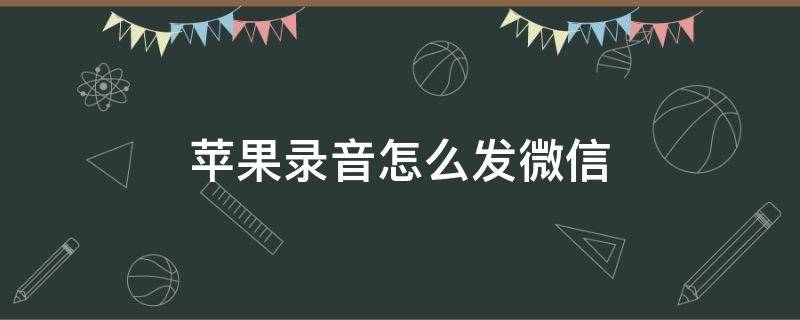 苹果录音怎么发微信